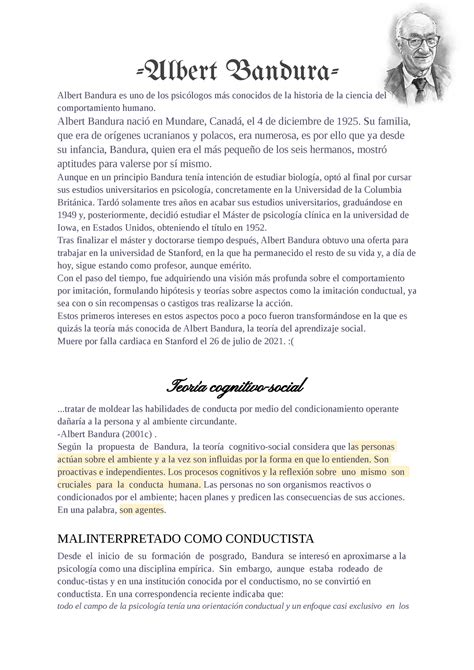 -Albert Bandura-

Albert Bandura es uno de los psicólogos más conocidos de la historia de la ciencia del comportamiento humano.

Albert Bandura nació en Mundare, Canadá, el 4 de diciembre de 1925. Su familia, que era de orígenes ucranianos y polacos, era numerosa, es por ello que ya desde su infancia, Bandura, quien era el más pequeño de los seis hermanos, mostró aptitudes para valerse por sí mismo.

Aunque en un principio Bandura tenía intención de estudiar biología, optó al final por cursar sus estudios universitarios en psicología, concretamente en la Universidad de la Columbia Británica. Tardó solamente tres años en acabar sus estudios universitarios, graduándose en 1949 y, posteriormente, decidió estudiar el Máster de psicología clínica en la universidad de Iowa, en Estados Unidos, obteniendo el título en 1952.

Tras finalizar el máster y doctorarse tiempo después, Albert Bandura obtuvo una oferta para trabajar en la universidad de Stanford, en la que ha permanecido el resto de su vida y, a día de hoy, sigue estando como profesor, aunque emérito.

Con el paso del tiempo, fue adquiriendo una visión más profunda sobre el comportamiento por imitación, formulando hipótesis y teorías sobre aspectos como la imitación conductual, ya sea con o sin recompensas o castigos tras realizarse la acción.

Estos primeros intereses en estos aspectos poco a poco fueron transformándose en la que es quizás la teoría más conocida de Albert Bandura, la teoría del aprendizaje social.

Muere por falla cardiaca en Stanford el 26 de julio de 2021. :(

Teoría cognitivo-social

...tratar de moldear las habilidades de conducta por medio del condicionamiento operante dañaría a la persona y al ambiente circundante.
-Albert Bandura (2001c) .

Según la propuesta de Bandura, la teoría cognitivo-social considera que las personas actúan sobre el ambiente y a la vez son influidas por la forma en que lo entienden. Son proactivas e independientes. Los procesos cognitivos y la reflexión sobre uno mismo son cruciales para la conducta humana. Las personas no son organismos reactivos o condicionados por el ambiente; hacen planes y predicen las consecuencias de sus acciones. En una palabra, son agentes.

MALINTERPRETADO COMO CONDUCTISTA

Desde el inicio de su formación de posgrado, Bandura se interesó en aproximarse a la psicología como una disciplina empírica. Sin embargo, aunque estaba rodeado de conduc-tistas y en una institución conocida por el conductismo, no se convirtió en conductista. En una correspondencia reciente indicaba que:

todo el campo de la psicología tenía una orientación conductual y un enfoque casi exclusivo en los